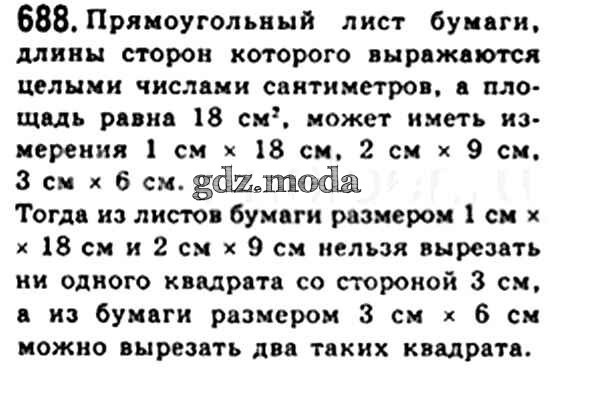 688. Прямоугольный лист бумаги, длины сторон которого выражаются целыми числами сантиметров, а площадь равна 18 см$^2$, может иметь измерения 1 см × 18 см, 2 см × 9 см, 3 см × 6 см. gdz.moda

Тогда из листов бумаги размером 1 см × × 18 см и 2 см × 9 см нельзя вырезать ни одного квадрата со стороной 3 см, а из бумаги размером 3 см × 6 см можно вырезать два таких квадрата.